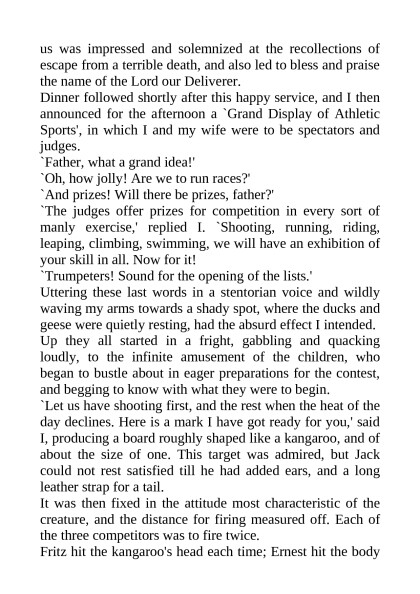 us was impressed and solemnized at the recollections of escape from a terrible death, and also led to bless and praise the name of the Lord our Deliverer.
Dinner followed shortly after this happy service, and I then announced for the afternoon a `Grand Display of Athletic Sports', in which I and my wife were to be spectators and judges.
`Father, what a grand idea!'
`Oh, how jolly! Are we to run races?'
`And prizes! Will there be prizes, father?'
`The judges offer prizes for competition in every sort of manly exercise,' replied I. `Shooting, running, riding, leaping, climbing, swimming, we will have an exhibition of your skill in all. Now for it!
`Trumpeters! Sound for the opening of the lists.'
Uttering these last words in a stentorian voice and wildly waving my arms towards a shady spot, where the ducks and geese were quietly resting, had the absurd effect I intended.
Up they all started in a fright, gabbling and quacking loudly, to the infinite amusement of the children, who began to bustle about in eager preparations for the contest, and begging to know with what they were to begin.
`Let us have shooting first, and the rest when the heat of the day declines. Here is a mark I have got ready for you,' said I, producing a board roughly shaped like a kangaroo, and of about the size of one. This target was admired, but Jack could not rest satisfied till he had added ears, and a long leather strap for a tail.
It was then fixed in the attitude most characteristic of the creature, and the distance for firing measured off. Each of the three competitors was to fire twice.
Fritz hit the kangaroo's head each time; Ernest hit the body